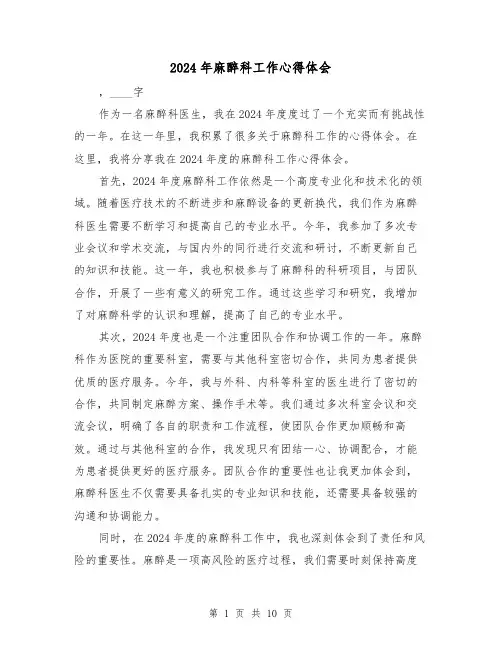 2024年麻醉科工作心得体会

，____字

作为一名麻醉科医生，我在2024年度度过了一个充实而有挑战性的一年。在这一年里，我积累了很多关于麻醉科工作的心得体会。在这里，我将分享我在2024年度的麻醉科工作心得体会。

首先，2024年度麻醉科工作依然是一个高度专业化和技术化的领域。随着医疗技术的不断进步和麻醉设备的更新换代，我们作为麻醉科医生需要不断学习和提高自己的专业水平。今年，我参加了多次专业会议和学术交流，与国内外的同行进行交流和研讨，不断更新自己的知识和技能。这一年，我也积极参与了麻醉科的科研项目，与团队合作，开展了一些有意义的研究工作。通过这些学习和研究，我增加了对麻醉科学的认识和理解，提高了自己的专业水平。

其次，2024年度也是一个注重团队合作和协调工作的一年。麻醉科作为医院的重要科室，需要与其他科室密切合作，共同为患者提供优质的医疗服务。今年，我与外科、内科等科室的医生进行了密切的合作，共同制定麻醉方案、操作手术等。我们通过多次科室会议和交流会议，明确了各自的职责和工作流程，使团队合作更加顺畅和高效。通过与其他科室的合作，我发现只有团结一心、协调配合，才能为患者提供更好的医疗服务。团队合作的重要性也让我更加体会到，麻醉科医生不仅需要具备扎实的专业知识和技能，还需要具备较强的沟通和协调能力。

同时，在2024年度的麻醉科工作中，我也深刻体会到了责任和风险的重要性。麻醉是一项高风险的医疗过程，我们需要时刻保持高度

第 1 页 共 10 页